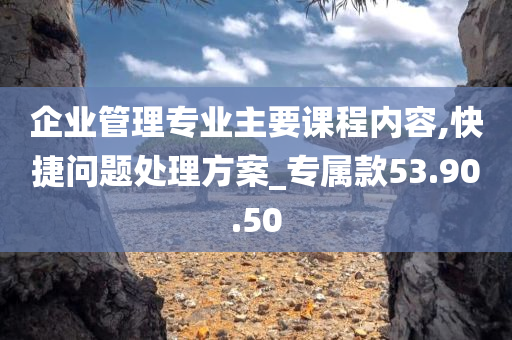 企业管理专业主要课程内容,快捷问题处理方案_专属款53.90.50